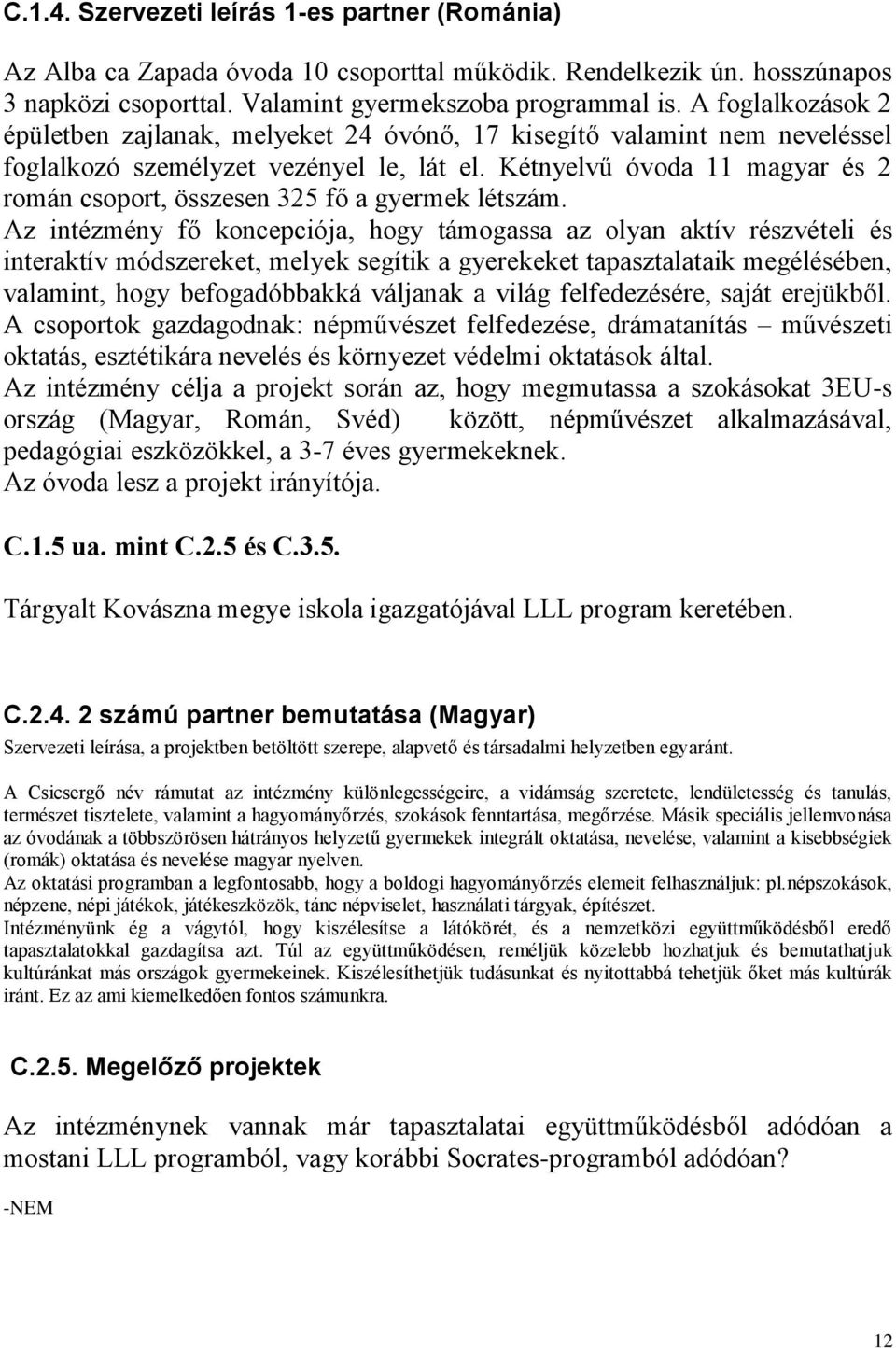 C.1.4. Szervezeti leírás 1-es partner (Románia)

Az Alba ca Zapada óvoda 10 csoporttal működik. Rendelkezik ún. hosszúnapos 3 napközi csoporttal. Valamint gyermekszoba programmal is. A foglalkozások 2 épületben zajlanak, melyeket 24 óvónő, 17 kisegítő valamint nem neveléssel foglalkozó személyzet vezényel le, lát el. Kétnyelvű óvoda 11 magyar és 2 román csoport, összesen 325 fő a gyermek létszám.
Az intézmény fő koncepciója, hogy támogassa az olyan aktív részvételi és interaktív módszereket, melyek segítik a gyerekeket tapasztalataik megélésében, valamint, hogy befogadóbbakká váljanak a világ felfedezésére, saját erejükből.
A csoportok gazdagodnak: népművészet felfedezése, drámatanítás – művészeti oktatás, esztétikára nevelés és környezet védelmi oktatások által.
Az intézmény célja a projekt során az, hogy megmutassa a szokásokat 3EU-s ország (Magyar, Román, Svéd) között, népművészet alkalmazásával, pedagógiai eszközökkel, a 3-7 éves gyermekeknek.
Az óvoda lesz a projekt irányítója.

C.1.5 ua. mint C.2.5 és C.3.5.

Tárgyalt Kovászna megye iskola igazgatójával LLL program keretében.

C.2.4. 2 számú partner bemutatása (Magyar)

Szervezeti leírása, a projektben betöltött szerepe, alapvető és társadalmi helyzetben egyaránt.

A Csicsergő név rámutat az intézmény különlegességeire, a vidámság szeretete, lendületesség és tanulás, természet tisztelete, valamint a hagyományőrzés, szokások fenntartása, megőrzése. Másik speciális jellemvonása az óvodának a többszörösen hátrányos helyzetű gyermekek integrált oktatása, nevelése, valamint a kisebbségiek (romák) oktatása és nevelése magyar nyelven.
Az oktatási programban a legfontosabb, hogy a boldogi hagyományőrzés elemeit felhasználjuk: pl.népszokások, népzene, népi játékok, játékeszközök, tánc népviselet, használati tárgyak, építészet.
Intézményünk ég a vágytól, hogy kiszélesítse a látókörét, és a nemzetközi együttműködésből eredő tapasztalatokkal gazdagítsa azt. Túl az együttműködésen, reméljük közelebb hozhatjuk és bemutathatjuk kultúránkat más országok gyermekeinek. Kiszélesíthetjük tudásunkat és nyitottabbá tehetjük őket más kultúrák iránt. Ez az ami kiemelkedően fontos számunkra.

C.2.5. Megelőző projektek

Az intézménynek vannak már tapasztalatai együttműködésből adódóan a mostani LLL programból, vagy korábbi Socrates-programból adódóan?

-NEM

12